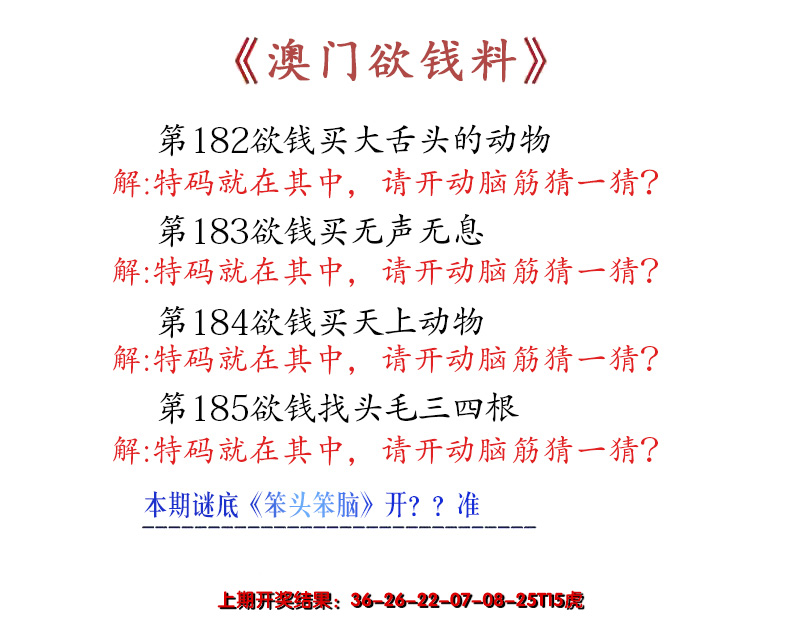 《澳门欲钱料》

第182欲钱买大舌头的动物
解:特码就在其中，请开动脑筋猜一猜?

第183欲钱买无声无息
解:特码就在其中，请开动脑筋猜一猜?

第184欲钱买天上动物
解:特码就在其中，请开动脑筋猜一猜?

第185欲钱找头毛三四根
解:特码就在其中，请开动脑筋猜一猜?

本期谜底《笨头笨脑》开？？准

上期开奖结果：36-26-22-07-08-25T15虎